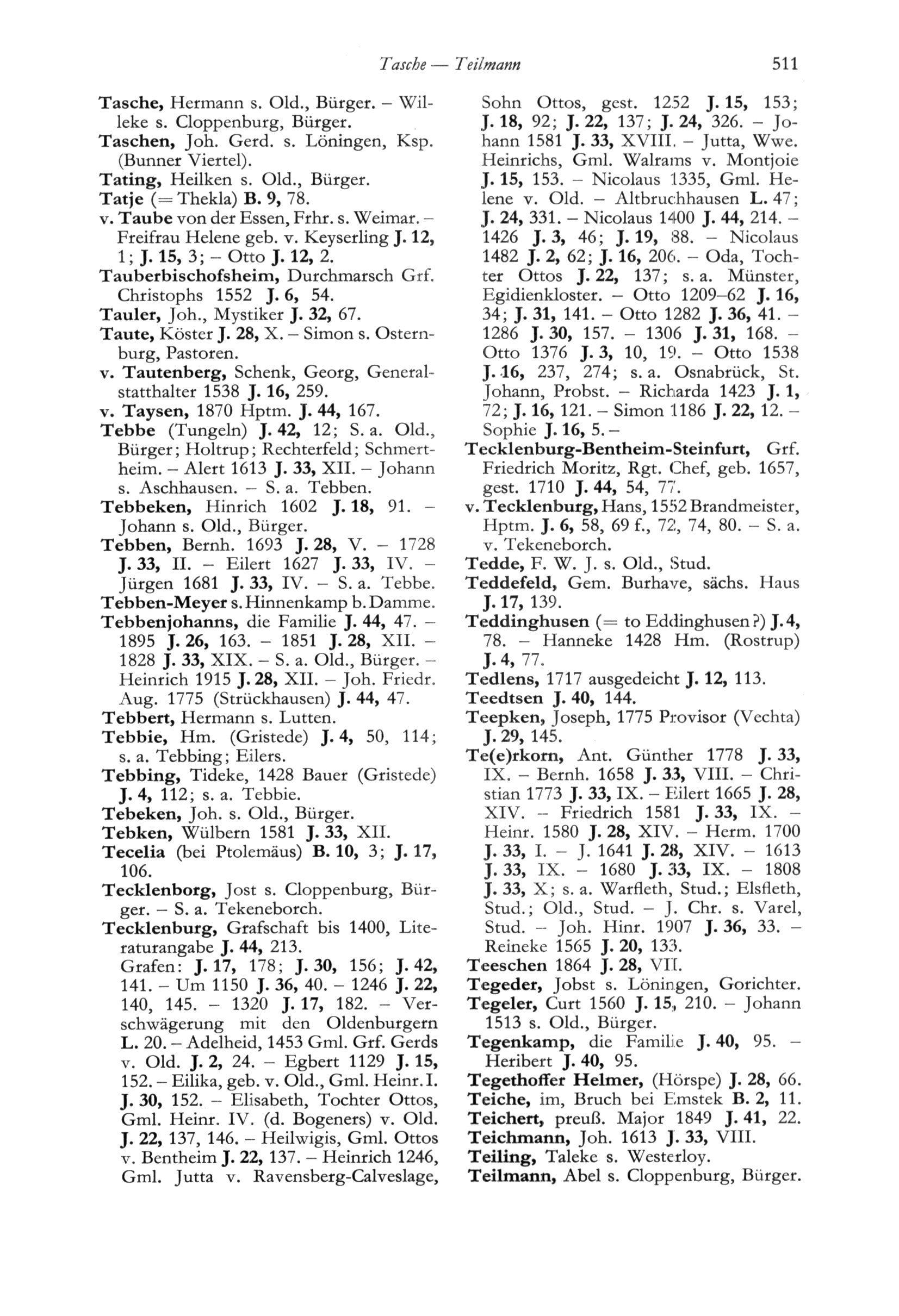 Tasche — Teilmann 511

Tasche, Hermann s. Old., Bürger. – Willeke s. Cloppenburg, Bürger.
Taschen, Joh. Gerd. s. Löningen, Ksp. (Bunner Viertel).
Tating, Heilken s. Old., Bürger.
Tatje (= Thekla) B. 9, 78.
v. Taube von der Essen, Frhr. s. Weimar. – Freifrau Helene geb. v. Keyserling J. 12, 1; J. 15, 3; – Otto J. 12, 2.
Tauberbischofsheim, Durchmarsch Grf. Christophs 1552 J. 6, 54.
Tauler, Joh., Mystiker J. 32, 67.
Taute, Köster J. 28, X. – Simon s. Osternburg, Pastoren.
v. Tautenberg, Schenk, Georg, Generalstatthalter 1538 J. 16, 259.
v. Taysen, 1870 Hptm. J. 44, 167.
Tebbe (Tungeln) J. 42, 12; S. a. Old., Bürger; Holtrup; Rechterfeld; Schmertheim. – Alert 1613 J. 33, XII. – Johann s. Aschhausen. – S. a. Tebben.
Tebbeken, Hinrich 1602 J. 18, 91. – Johann s. Old., Bürger.
Tebben, Bernh. 1693 J. 28, V. – 1728 J. 33, II. – Eilert 1627 J. 33, IV. – Jürgen 1681 J. 33, IV. – S. a. Tebbe.
Tebben-Meyer s. Hinnenkamp b. Damme.
Tebbenjohanns, die Familie J. 44, 47. – 1895 J. 26, 163. – 1851 J. 28, XII. – 1828 J. 33, XIX. – S. a. Old., Bürger. – Heinrich 1915 J. 28, XII. – Joh. Friedr. Aug. 1775 (Strückhausen) J. 44, 47.
Tebbert, Hermann s. Lutten.
Tebbie, Hm. (Gristede) J. 4, 50, 114; s. a. Tebbing; Eilers.
Tebbing, Tideke, 1428 Bauer (Gristede) J. 4, 112; s. a. Tebbie.
Tebeken, Joh. s. Old., Bürger.
Tebken, Wülbern 1581 J. 33, XII.
Tecelia (bei Ptolemäus) B. 10, 3; J. 17, 106.
Tecklenborg, Jost s. Cloppenburg, Bürger. – S. a. Tekeneborch.
Tecklenburg, Grafschaft bis 1400, Literaturangabe J. 44, 213.
Grafen: J. 17, 178; J. 30, 156; J. 42, 141. – Um 1150 J. 36, 40. – 1246 J. 22, 140, 145. – 1320 J. 17, 182. – Verschwägerung mit den Oldenburgern L. 20. – Adelheid, 1453 Gml. Grf. Gerds v. Old. J. 2, 24. – Egbert 1129 J. 15, 152. – Eilika, geb. v. Old., Gml. Heinr. I. J. 30, 152. – Elisabeth, Tochter Ottos, Gml. Heinr. IV. (d. Bogeners) v. Old. J. 22, 137, 146. – Heilwigis, Gml. Ottos v. Bentheim J. 22, 137. – Heinrich 1246, Gml. Jutta v. Ravensberg-Calveslage, Sohn Ottos, gest. 1252 J. 15, 153; J. 18, 92; J. 22, 137; J. 24, 326. – Johann 1581 J. 33, XVIII. – Jutta, Wwe. Heinrichs, Gml. Walrams v. Montjoie J. 15, 153. – Nicolaus 1335, Gml. Helene v. Old. – Altbruchhausen L. 47; J. 24, 331. – Nicolaus 1400 J. 44, 214. – 1426 J. 3, 46; J. 19, 88. – Nicolaus 1482 J. 2, 62; J. 16, 206. – Oda, Tochter Ottos J. 22, 137; s. a. Münster, Egidienkloster. – Otto 1209–62 J. 16, 34; J. 31, 141. – Otto 1282 J. 36, 41. – 1286 J. 30, 157. – 1306 J. 31, 168. – Otto 1376 J. 3, 10, 19. – Otto 1538 J. 16, 237, 274; s. a. Osnabrück, St. Johann, Probst. – Richarda 1423 J. 1, 72; J. 16, 121. – Simon 1186 J. 22, 12. – Sophie J. 16, 5. –
Tecklenburg-Bentheim-Steinfurt, Grf. Friedrich Moritz, Rgt. Chef, geb. 1657, gest. 1710 J. 44, 54, 77.
v. Tecklenburg, Hans, 1552 Brandmeister, Hptm. J. 6, 58, 69 f., 72, 74, 80. – S. a. v. Tekeneborch.
Tedde, F. W. J. s. Old., Stud.
Teddefeld, Gem. Burhave, sächs. Haus J. 17, 139.
Teddinghusen (= to Eddinghusen?) J. 4, 78. – Hanneke 1428 Hm. (Rostrup) J. 4, 77.
Tedlens, 1717 ausgedeicht J. 12, 113.
Teedtsen J. 40, 144.
Teepken, Joseph, 1775 Provisor (Vechta) J. 29, 145.
Te(e)rkorn, Ant. Günther 1778 J. 33, IX. – Bernh. 1658 J. 33, VIII. – Christian 1773 J. 33, IX. – Eilert 1665 J. 28, XIV. – Friedrich 1581 J. 33, IX. – Heinr. 1580 J. 28, XIV. – Herm. 1700 J. 33, I. – J. 1641 J. 28, XIV. – 1613 J. 33, IX. – 1680 J. 33, IX. – 1808 J. 33, X; s. a. Warfleth, Stud.; Elsfleth, Stud.; Old., Stud. – J. Chr. s. Varel, Stud. – Joh. Hinr. 1907 J. 36, 33. – Reineke 1565 J. 20, 133.
Teeschen 1864 J. 28, VII.
Tegeder, Jobst s. Löningen, Gorichter.
Tegeler, Curt 1560 J. 15, 210. – Johann 1513 s. Old., Bürger.
Tegenkamp, die Familie J. 40, 95. – Heribert J. 40, 95.
Tegethoffer Helmer, (Hörspe) J. 28, 66.
Teiche, im, Bruch bei Emstek B. 2, 11.
Teichert, preuß. Major 1849 J. 41, 22.
Teichmann, Joh. 1613 J. 33, VIII.
Teiling, Taleke s. Westerloy.
Teilmann, Abel s. Cloppenburg, Bürger.